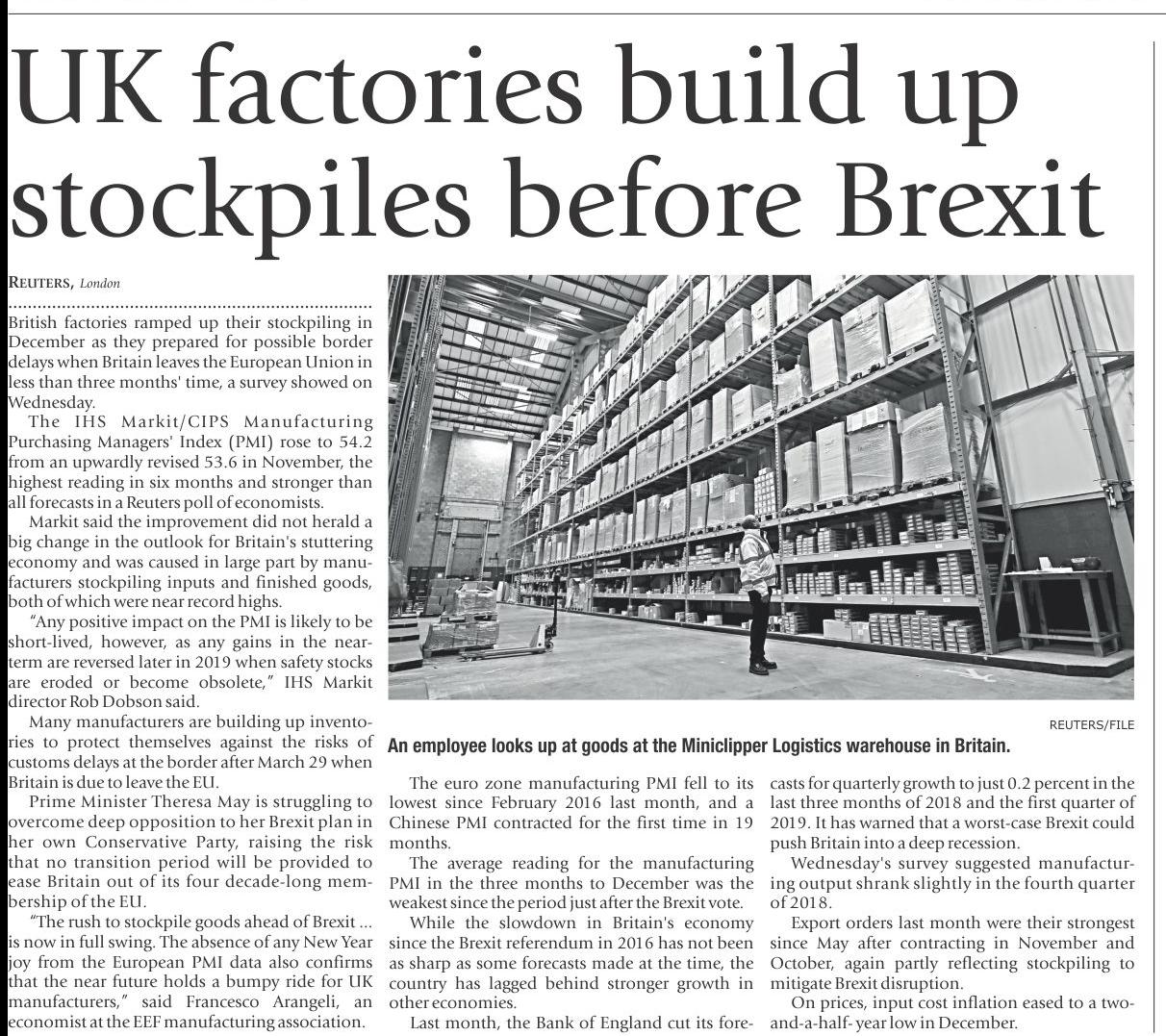 UK factories build up stockpiles before Brexit

REUTERS, London

British factories ramped up their stockpiling in December as they prepared for possible border delays when Britain leaves the European Union in less than three months' time, a survey showed on Wednesday.

The IHS Markit/CIPS Manufacturing Purchasing Managers' Index (PMI) rose to 54.2 from an upwardly revised 53.6 in November, the highest reading in six months and stronger than all forecasts in a Reuters poll of economists.

Markit said the improvement did not herald a big change in the outlook for Britain's stuttering economy and was caused in large part by manufacturers stockpiling inputs and finished goods, both of which were near record highs.

"Any positive impact on the PMI is likely to be short-lived, however, as any gains in the near-term are reversed later in 2019 when safety stocks are eroded or become obsolete," IHS Markit director Rob Dobson said.

Many manufacturers are building up inventories to protect themselves against the risks of customs delays at the border after March 29 when Britain is due to leave the EU.

Prime Minister Theresa May is struggling to overcome deep opposition to her Brexit plan in her own Conservative Party, raising the risk that no transition period will be provided to ease Britain out of its four decade-long membership of the EU.

"The rush to stockpile goods ahead of Brexit ... is now in full swing. The absence of any New Year joy from the European PMI data also confirms that the near future holds a bumpy ride for UK manufacturers," said Francesco Arangeli, an economist at the EEF manufacturing association.

REUTERS/FILE

An employee looks up at goods at the Miniclipper Logistics warehouse in Britain.

The euro zone manufacturing PMI fell to its lowest since February 2016 last month, and a Chinese PMI contracted for the first time in 19 months.

The average reading for the manufacturing PMI in the three months to December was the weakest since the period just after the Brexit vote.

While the slowdown in Britain's economy since the Brexit referendum in 2016 has not been as sharp as some forecasts made at the time, the country has lagged behind stronger growth in other economies.

Last month, the Bank of England cut its forecasts for quarterly growth to just 0.2 percent in the last three months of 2018 and the first quarter of 2019. It has warned that a worst-case Brexit could push Britain into a deep recession.

Wednesday's survey suggested manufacturing output shrank slightly in the fourth quarter of 2018.

Export orders last month were their strongest since May after contracting in November and October, again partly reflecting stockpiling to mitigate Brexit disruption.

On prices, input cost inflation eased to a two-and-a-half- year low in December.